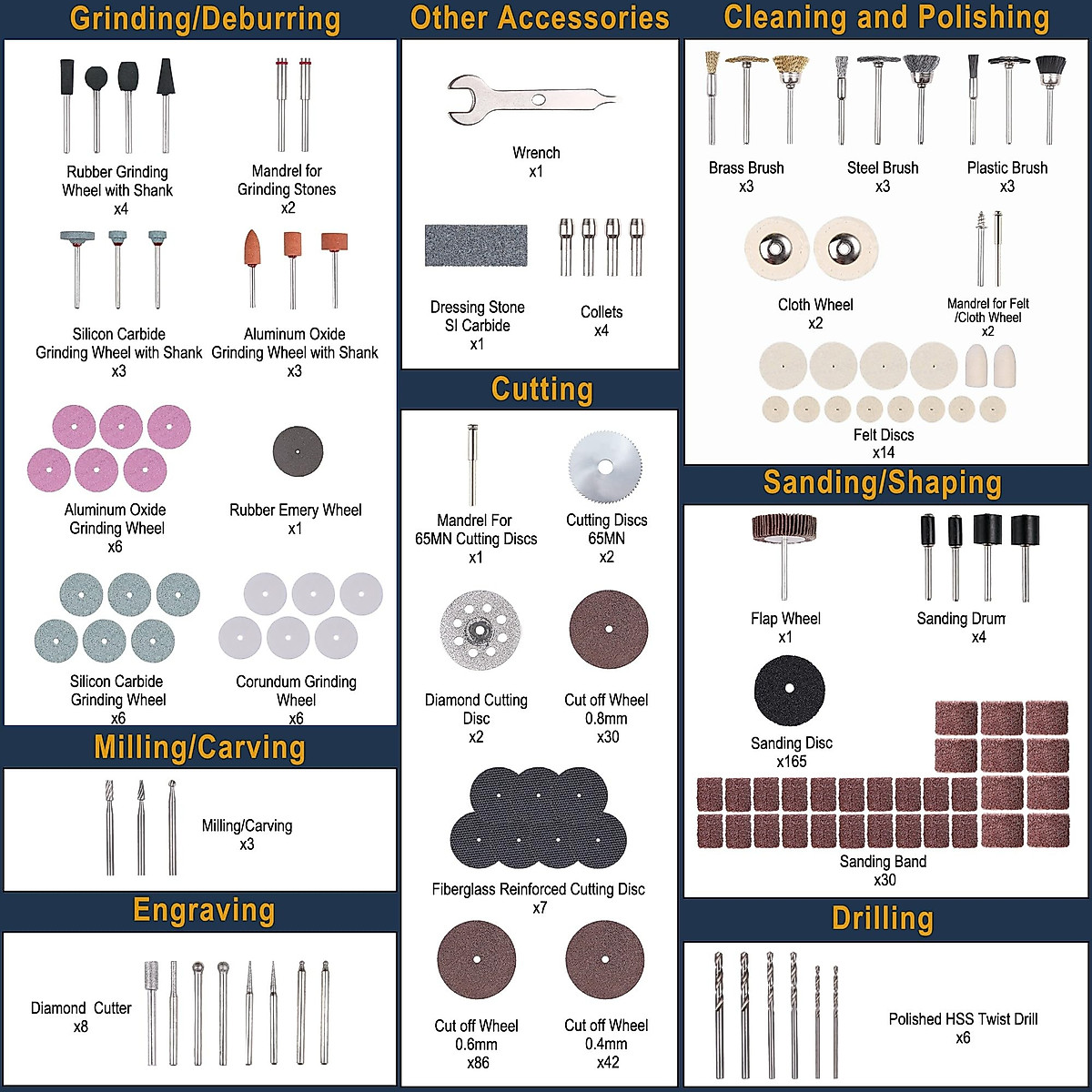 Grinding/Deburring

Rubber Grinding Wheel with Shank
x4

Mandrel for Grinding Stones
x2

Silicon Carbide Grinding Wheel with Shank
x3

Aluminum Oxide Grinding Wheel with Shank
x3

Aluminum Oxide Grinding Wheel
x6

Rubber Emery Wheel
x1

Silicon Carbide Grinding Wheel
x6

Corundum Grinding Wheel
x6

Milling/Carving

Milling/Carving
x3

Engraving

Diamond Cutter
x8

Other Accessories

Wrench
x1

Dressing Stone SI Carbide
x1

Collets
x4

Cutting

Mandrel For 65MN Cutting Discs
x1

Cutting Discs 65MN
x2

Diamond Cutting Disc
x2

Cut off Wheel 0.8mm
x30

Fiberglass Reinforced Cutting Disc
x7

Cut off Wheel 0.6mm
x86

Cut off Wheel 0.4mm
x42

Cleaning and Polishing

Brass Brush
x3

Steel Brush
x3

Plastic Brush
x3

Cloth Wheel
x2

Mandrel for Felt /Cloth Wheel
x2

Felt Discs
x14

Sanding/Shaping

Flap Wheel
x1

Sanding Drum
x4

Sanding Disc
x165

Sanding Band
x30

Drilling

Polished HSS Twist Drill
x6